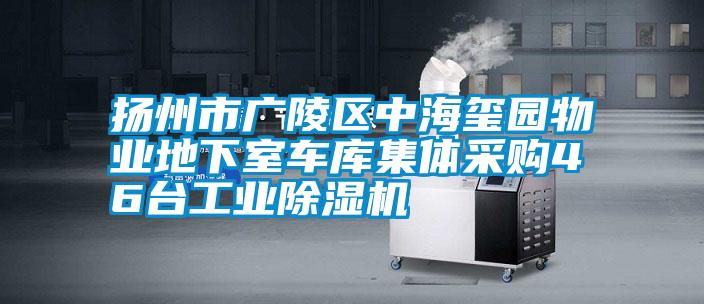 扬州市广陵区中海玺园物业地下室车库集体采购46台工业除湿机